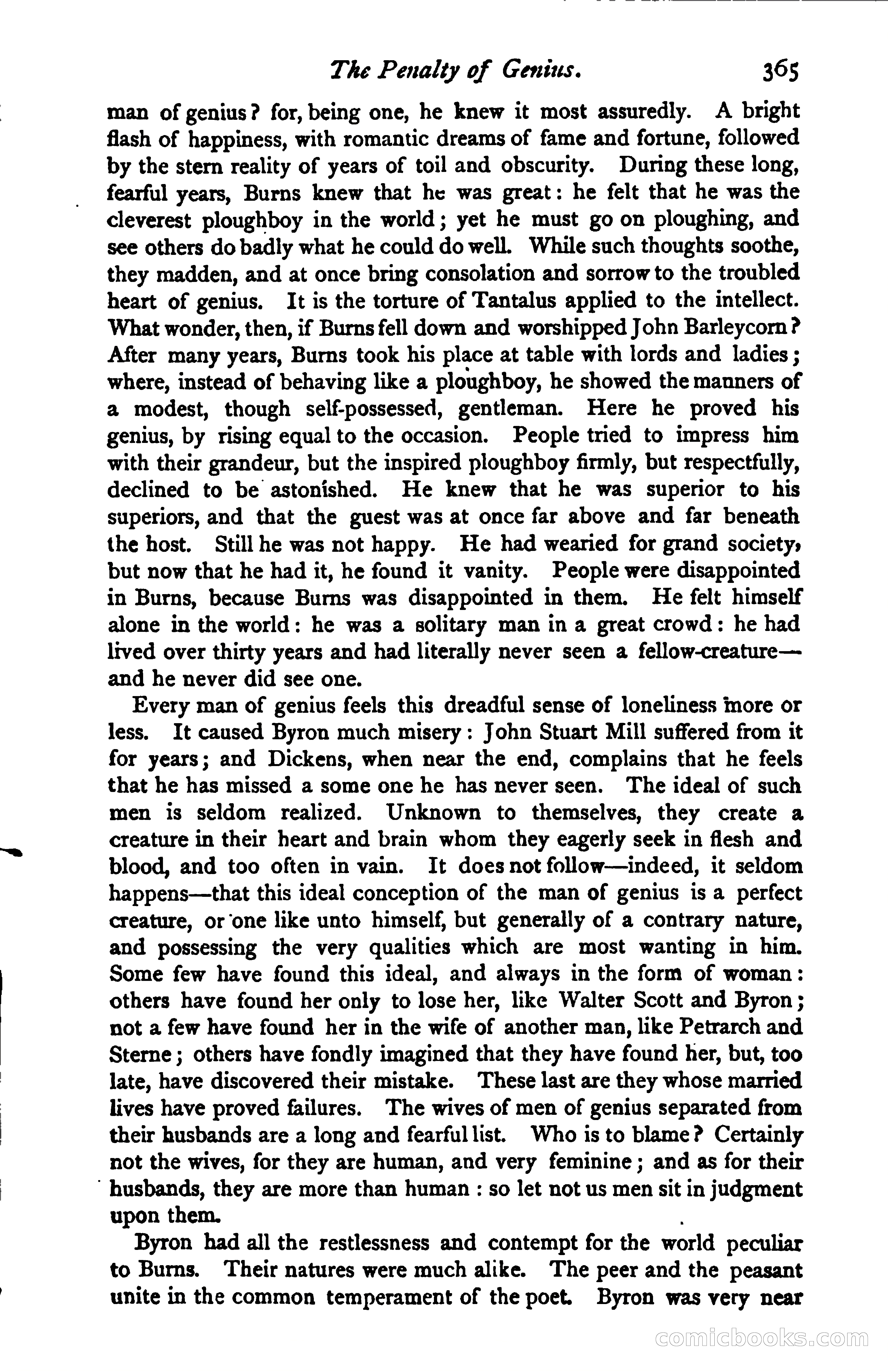 The Penalty of Genius. 365

man of genius? for, being one, he knew it most assuredly. A bright flash of happiness, with romantic dreams of fame and fortune, followed by the stern reality of years of toil and obscurity. During these long, fearful years, Burns knew that he was great: he felt that he was the cleverest ploughboy in the world; yet he must go on ploughing, and see others do badly what he could do well. While such thoughts soothe, they madden, and at once bring consolation and sorrow to the troubled heart of genius. It is the torture of Tantalus applied to the intellect. What wonder, then, if Burns fell down and worshipped John Barleycorn? After many years, Burns took his place at table with lords and ladies; where, instead of behaving like a ploughboy, he showed the manners of a modest, though self-possessed, gentleman. Here he proved his genius, by rising equal to the occasion. People tried to impress him with their grandeur, but the inspired ploughboy firmly, but respectfully, declined to be astonished. He knew that he was superior to his superiors, and that the guest was at once far above and far beneath the host. Still he was not happy. He had wearied for grand society, but now that he had it, he found it vanity. People were disappointed in Burns, because Burns was disappointed in them. He felt himself alone in the world: he was a solitary man in a great crowd: he had lived over thirty years and had literally never seen a fellow-creature—and he never did see one.

Every man of genius feels this dreadful sense of loneliness more or less. It caused Byron much misery: John Stuart Mill suffered from it for years; and Dickens, when near the end, complains that he feels that he has missed a some one he has never seen. The ideal of such men is seldom realized. Unknown to themselves, they create a creature in their heart and brain whom they eagerly seek in flesh and blood, and too often in vain. It does not follow—indeed, it seldom happens—that this ideal conception of the man of genius is a perfect creature, or one like unto himself, but generally of a contrary nature, and possessing the very qualities which are most wanting in him. Some few have found this ideal, and always in the form of woman: others have found her only to lose her, like Walter Scott and Byron; not a few have found her in the wife of another man, like Petrarch and Sterne; others have fondly imagined that they have found her, but, too late, have discovered their mistake. These last are they whose married lives have proved failures. The wives of men of genius separated from their husbands are a long and fearful list. Who is to blame? Certainly not the wives, for they are human, and very feminine; and as for their husbands, they are more than human: so let not us men sit in judgment upon them.

Byron had all the restlessness and contempt for the world peculiar to Burns. Their natures were much alike. The peer and the peasant unite in the common temperament of the poet. Byron was very near

comicbooks.com